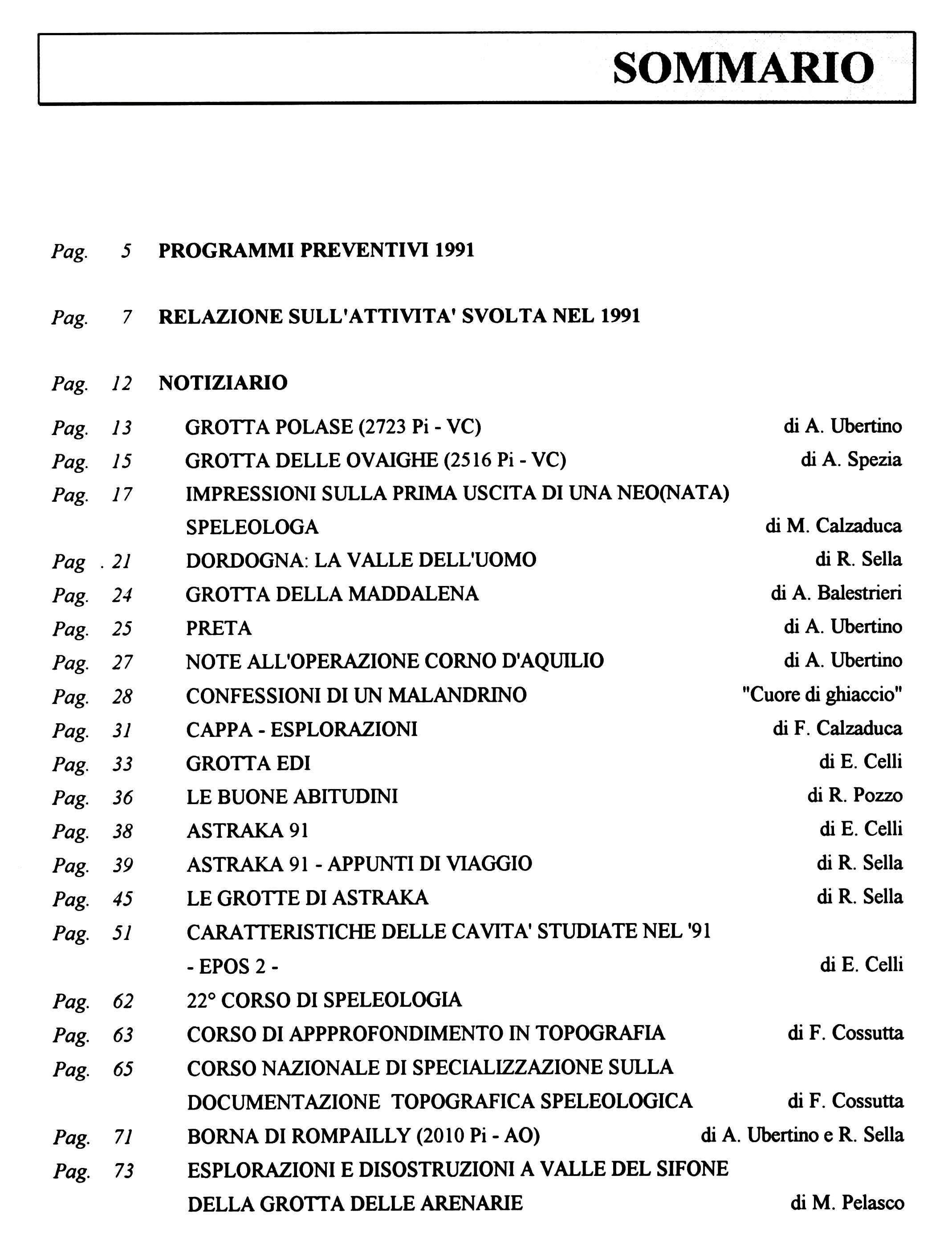 SOMMARIO

Pag. 5 PROGRAMMI PREVENTIVI 1991

Pag. 7 RELAZIONE SULL'ATTIVITA' SVOLTA NEL 1991

Pag. 12 NOTIZIARIO

Pag. 13 GROTTA POLASE (2723 Pi - VC) di A. Ubertino
Pag. 15 GROTTA DELLE OVAIGHE (2516 Pi - VC) di A. Spezia
Pag. 17 IMPRESSIONI SULLA PRIMA USCITA DI UNA NEO(NATA) SPELEOLOGA di M. Calzaduca
Pag . 21 DORDOGNA: LA VALLE DELL'UOMO di R. Sella
Pag. 24 GROTTA DELLA MADDALENA di A. Balestrieri
Pag. 25 PRETA di A. Ubertino
Pag. 27 NOTE ALL'OPERAZIONE CORNO D'AQUILIO di A. Ubertino
Pag. 28 CONFESSIONI DI UN MALANDRINO "Cuore di ghiaccio"
Pag. 31 CAPPA - ESPLORAZIONI di F. Calzaduca
Pag. 33 GROTTA EDI di E. Celli
Pag. 36 LE BUONE ABITUDINI di R. Pozzo
Pag. 38 ASTRAKA 91 di E. Celli
Pag. 39 ASTRAKA 91 - APPUNTI DI VIAGGIO di R. Sella
Pag. 45 LE GROTTE DI ASTRAKA di R. Sella
Pag. 51 CARATTERISTICHE DELLE CAVITA' STUDIATE NEL '91 - EPOS 2 - di E. Celli
Pag. 62 22° CORSO DI SPELEOLOGIA
Pag. 63 CORSO DI APPPROFONDIMENTO IN TOPOGRAFIA di F. Cossutta
Pag. 65 CORSO NAZIONALE DI SPECIALIZZAZIONE SULLA DOCUMENTAZIONE TOPOGRAFICA SPELEOLOGICA di F. Cossutta
Pag. 71 BORNA DI ROMPAILLY (2010 Pi - AO) di A. Ubertino e R. Sella
Pag. 73 ESPLORAZIONI E DISOSTRUZIONI A VALLE DEL SIFONE DELLA GROTTA DELLE ARENARIE di M. Pelasco